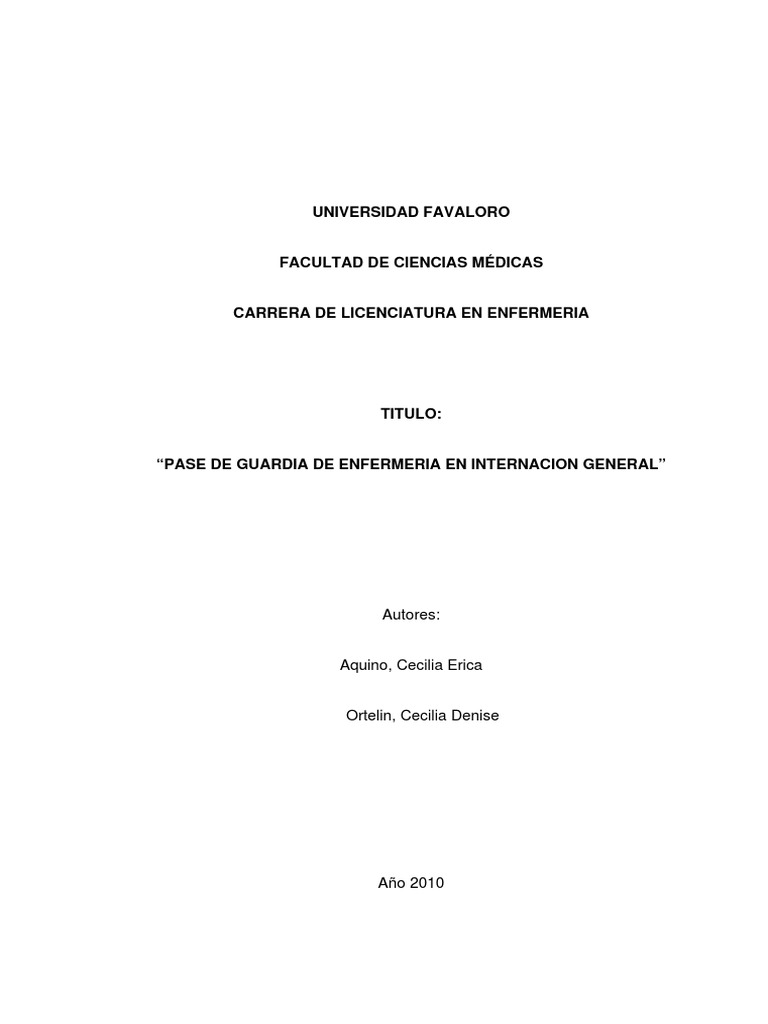 UNIVERSIDAD FAVALORO

FACULTAD DE CIENCIAS MÉDICAS

CARRERA DE LICENCIATURA EN ENFERMERIA

TITULO:

“PASE DE GUARDIA DE ENFERMERIA EN INTERNACION GENERAL”

Autores:

Aquino, Cecilia Erica

Ortelin, Cecilia Denise

Año 2010